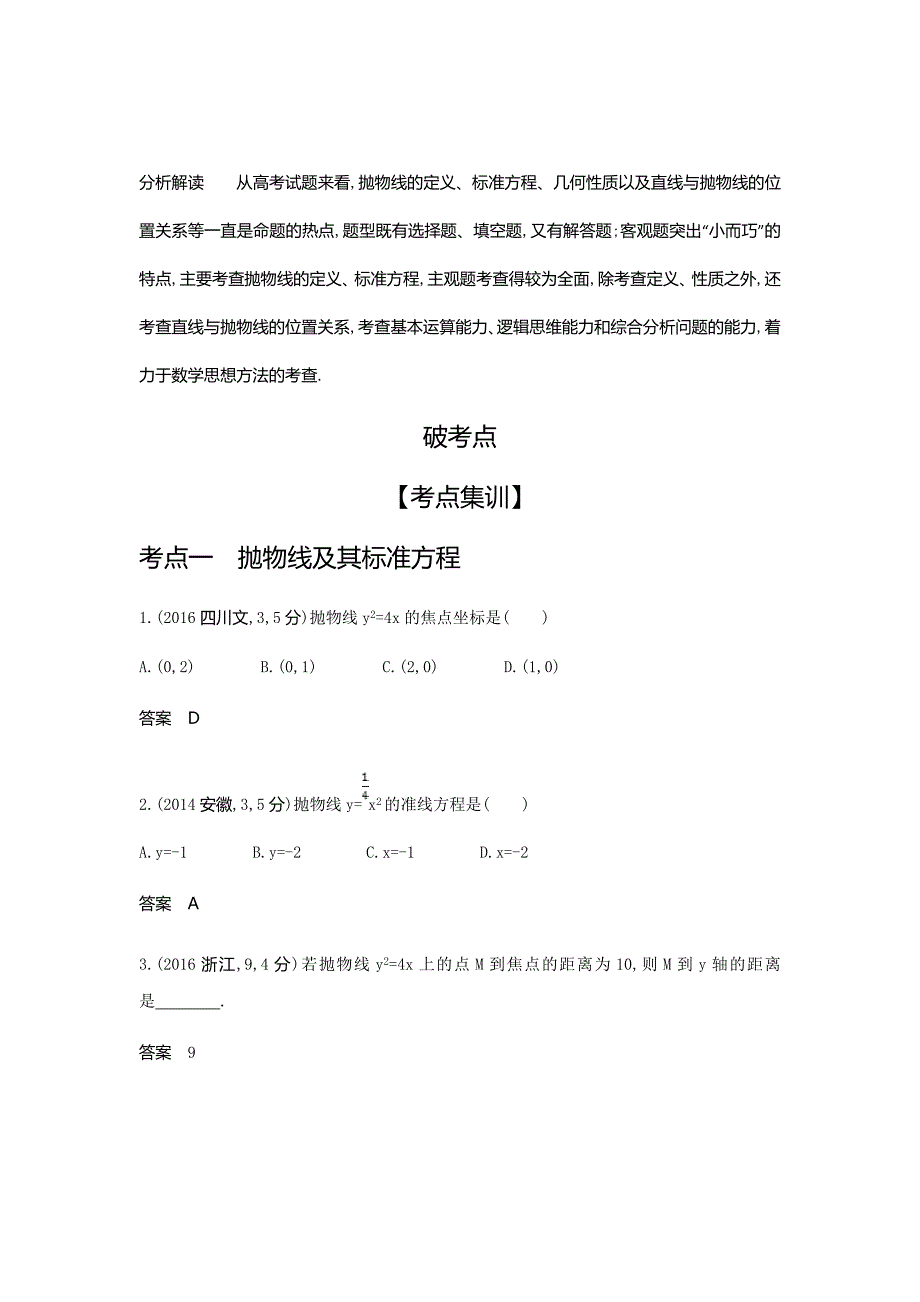 分析解读　从高考试题来看,抛物线的定义、标准方程、几何性质以及直线与抛物线的位置关系等一直是命题的热点,题型既有选择题、填空题,又有解答题;客观题突出“小而巧”的特点,主要考查抛物线的定义、标准方程,主观题考查得较为全面,除考查定义、性质之外,还考查直线与抛物线的位置关系,考查基本运算能力、逻辑思维能力和综合分析问题的能力,着力于数学思想方法的考查.

破考点

【考点集训】

考点一　抛物线及其标准方程

1.(2016 四川文,3,5 分)抛物线 $y^2=4x$ 的焦点坐标是(　　)

A.(0,2)　B.(0,1)　C.(2,0)　D.(1,0)

答案　D

2.(2014 安徽,3,5 分)抛物线 $y=\frac{1}{4}x^2$ 的准线方程是(　　)

A.y=-1　B.y=-2　C.x=-1　D.x=-2

答案　A

3.(2016 浙江,9,4 分)若抛物线 $y^2=4x$ 上的点 M 到焦点的距离为 10,则 M 到 y 轴的距离是________.

答案　9